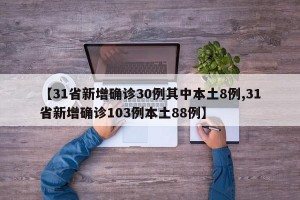 【31省新增确诊30例其中本土8例,31省新增确诊103例本土88例】